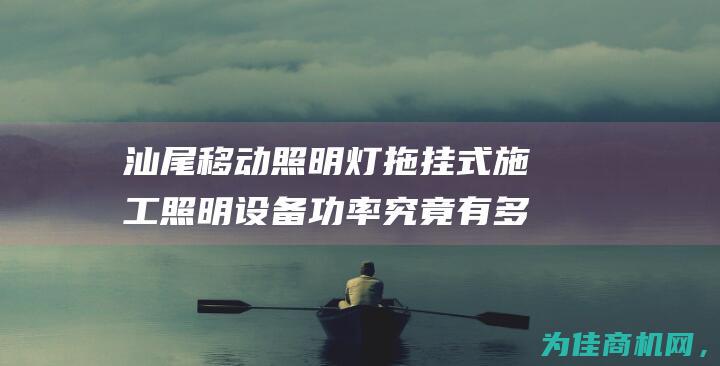 汕尾移动照明灯拖挂式施工照明设备功率究竟有多

为佳商机网，